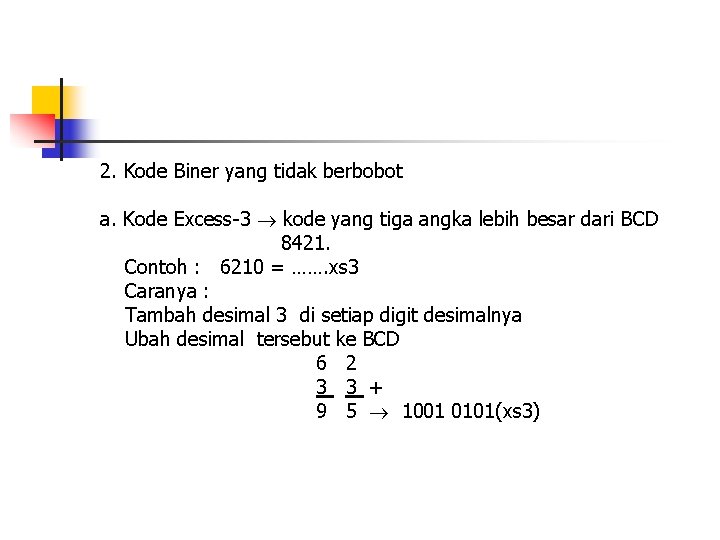 2. Kode Biner yang tidak berbobot

a. Kode Excess-3 $\rightarrow$ kode yang tiga angka lebih besar dari BCD 8421.

Contoh : 6210 = …….xs3

Caranya :

Tambah desimal 3 di setiap digit desimalnya

Ubah desimal tersebut ke BCD

6 2
3 3 +
9 5 $\rightarrow$ 1001 0101(xs3)